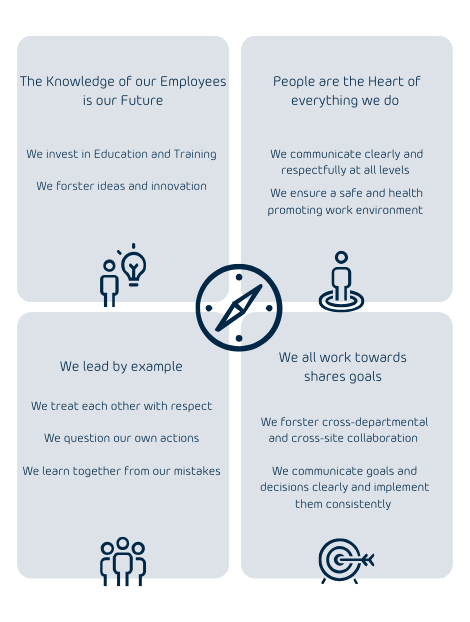 The Knowledge of our Employees is our Future

We invest in Education and Training

We forster ideas and innovation

People are the Heart of everything we do

We communicate clearly and respectfully at all levels

We ensure a safe and health promoting work environment

We lead by example

We treat each other with respect

We question our own actions

We learn together from our mistakes

We all work towards shares goals

We forster cross-departmental and cross-site collaboration

We communicate goals and decisions clearly and implement them consistently